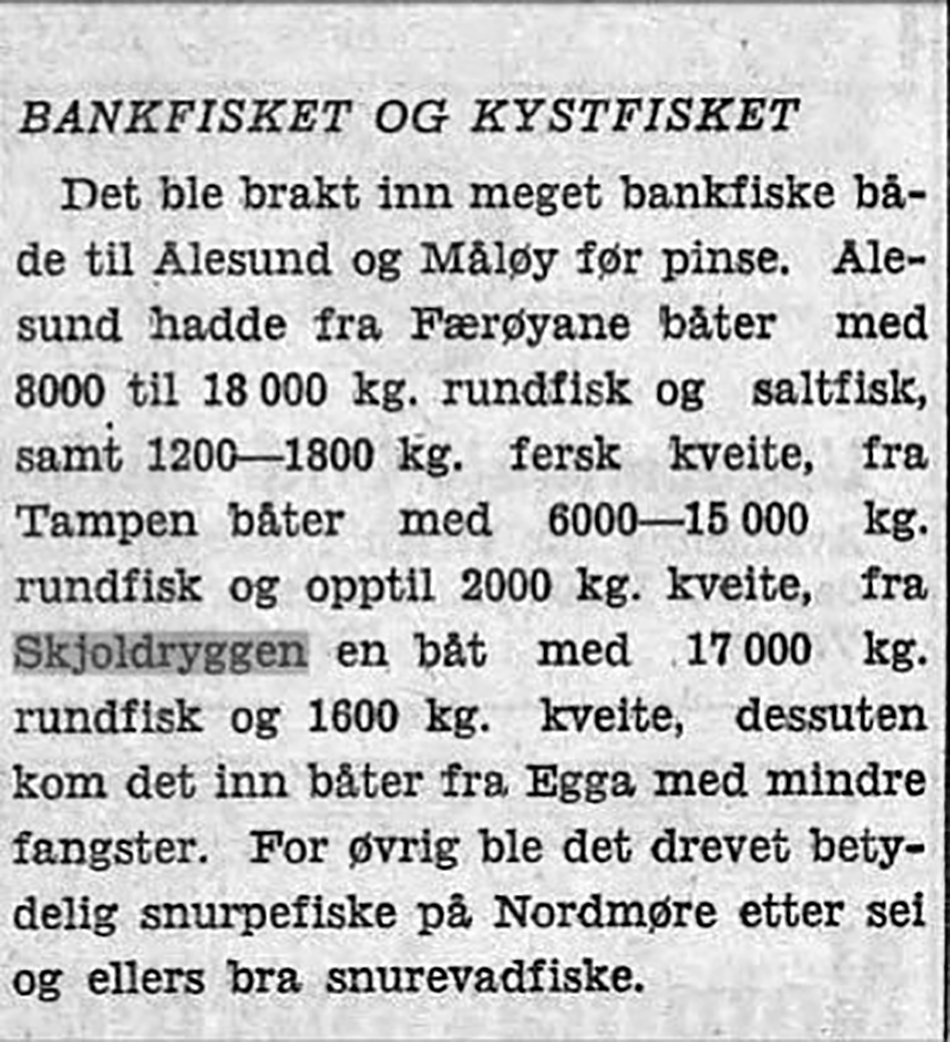 BANKFISKET OG KYSTFISKET

Det ble brakt inn meget bankfiske både til Ålesund og Måløy før pinse. Ålesund hadde fra Færøyane båter med 8000 til 18 000 kg. rundfisk og saltfisk, samt 1200—1800 kg. fersk kveite, fra Tampen båter med 6000—15 000 kg. rundfisk og opptil 2000 kg. kveite, fra Skjoldryggen en båt med 17 000 kg. rundfisk og 1600 kg. kveite, dessuten kom det inn båter fra Egga med mindre fangster. For øvrig ble det drevet betydelig snurpefiske på Nordmøre etter sei og ellers bra snurevadfiske.